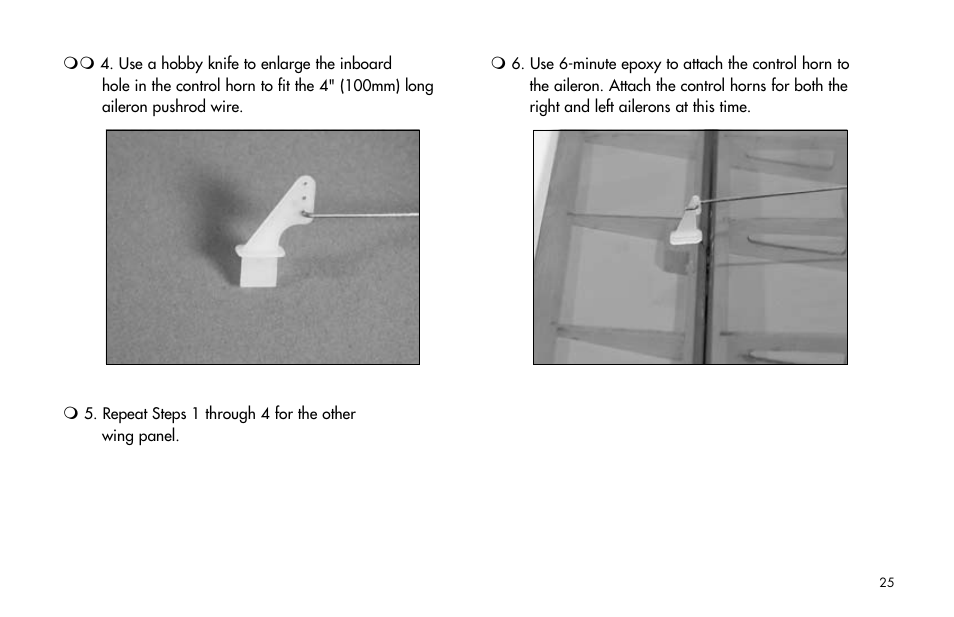 ❍❍ 4. Use a hobby knife to enlarge the inboard hole in the control horn to fit the 4" (100mm) long aileron pushrod wire.

❍ 5. Repeat Steps 1 through 4 for the other wing panel.

❍ 6. Use 6-minute epoxy to attach the control horn to the aileron. Attach the control horns for both the right and left ailerons at this time.

25